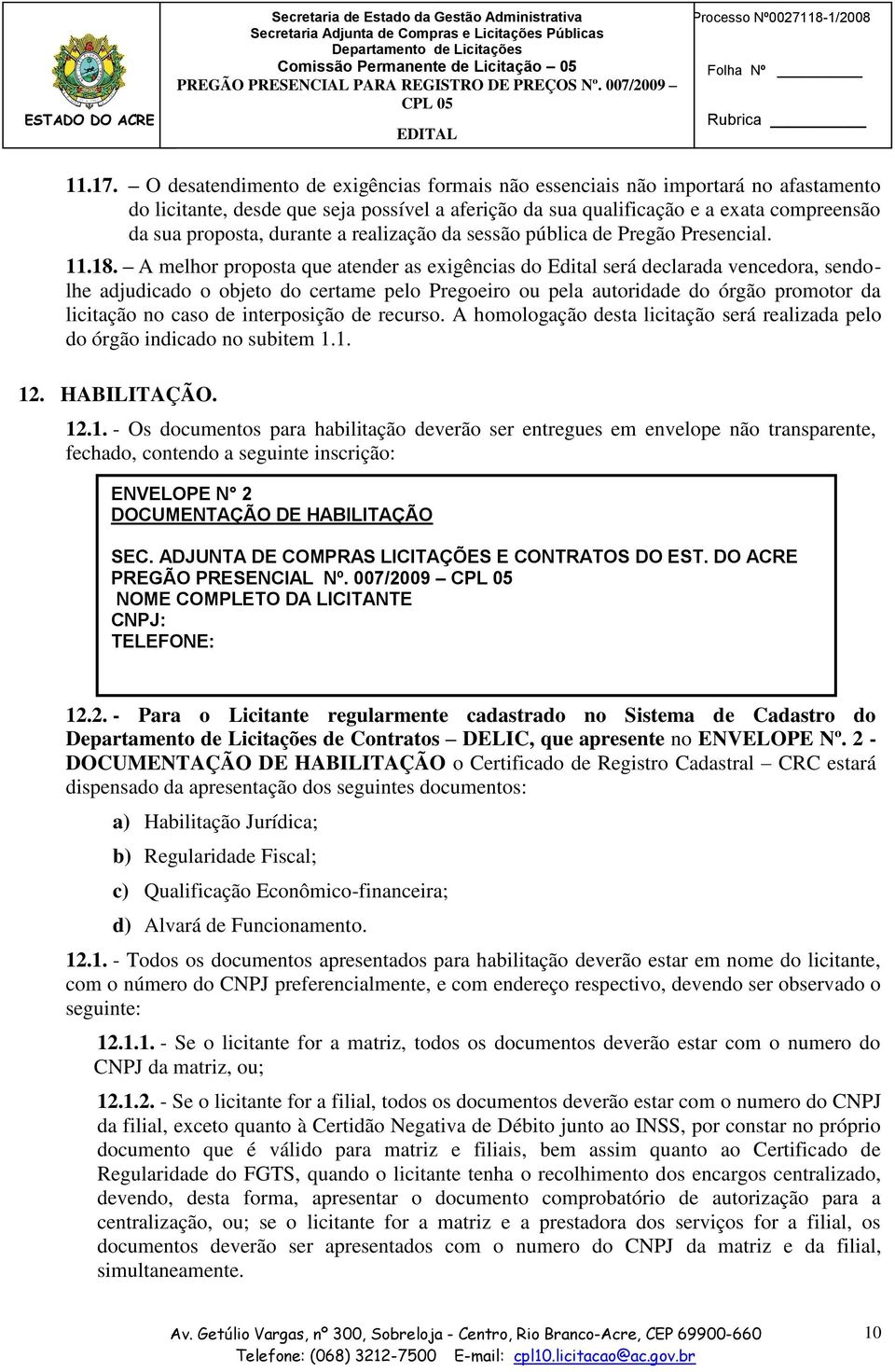 ESTADO DO ACRE

Secretaria de Estado da Gestão Administrativa
Secretaria Adjunta de Compras e Licitações Públicas
Departamento de Licitações
Comissão Permanente de Licitação – 05
PREGÃO PRESENCIAL PARA REGISTRO DE PREÇOS Nº. 007/2009 – CPL 05
EDITAL

Processo Nº0027118-1/2008

Folha Nº

Rubrica

11.17. – O desatendimento de exigências formais não essenciais não importará no afastamento do licitante, desde que seja possível a aferição da sua qualificação e a exata compreensão da sua proposta, durante a realização da sessão pública de Pregão Presencial.

11.18. – A melhor proposta que atender as exigências do Edital será declarada vencedora, sendo-lhe adjudicado o objeto do certame pelo Pregoeiro ou pela autoridade do órgão promotor da licitação no caso de interposição de recurso. A homologação desta licitação será realizada pelo do órgão indicado no subitem 1.1.

12. HABILITAÇÃO.

12.1. - Os documentos para habilitação deverão ser entregues em envelope não transparente, fechado, contendo a seguinte inscrição:

ENVELOPE N° 2
DOCUMENTAÇÃO DE HABILITAÇÃO

SEC. ADJUNTA DE COMPRAS LICITAÇÕES E CONTRATOS DO EST. DO ACRE
PREGÃO PRESENCIAL Nº. 007/2009 – CPL 05
NOME COMPLETO DA LICITANTE
CNPJ:
TELEFONE:

12.2. - Para o Licitante regularmente cadastrado no Sistema de Cadastro do Departamento de Licitações de Contratos – DELIC, que apresente no ENVELOPE Nº. 2 - DOCUMENTAÇÃO DE HABILITAÇÃO o Certificado de Registro Cadastral – CRC estará dispensado da apresentação dos seguintes documentos:

a) Habilitação Jurídica;

b) Regularidade Fiscal;

c) Qualificação Econômico-financeira;

d) Alvará de Funcionamento.

12.1. - Todos os documentos apresentados para habilitação deverão estar em nome do licitante, com o número do CNPJ preferencialmente, e com endereço respectivo, devendo ser observado o seguinte:

12.1.1. - Se o licitante for a matriz, todos os documentos deverão estar com o numero do CNPJ da matriz, ou;

12.1.2. - Se o licitante for a filial, todos os documentos deverão estar com o numero do CNPJ da filial, exceto quanto à Certidão Negativa de Débito junto ao INSS, por constar no próprio documento que é válido para matriz e filiais, bem assim quanto ao Certificado de Regularidade do FGTS, quando o licitante tenha o recolhimento dos encargos centralizado, devendo, desta forma, apresentar o documento comprobatório de autorização para a centralização, ou; se o licitante for a matriz e a prestadora dos serviços for a filial, os documentos deverão ser apresentados com o numero do CNPJ da matriz e da filial, simultaneamente.

Av. Getúlio Vargas, nº 300, Sobreloja - Centro, Rio Branco-Acre, CEP 69900-660
Telefone: (068) 3212-7500 E-mail: cpl10.licitacao@ac.gov.br

10